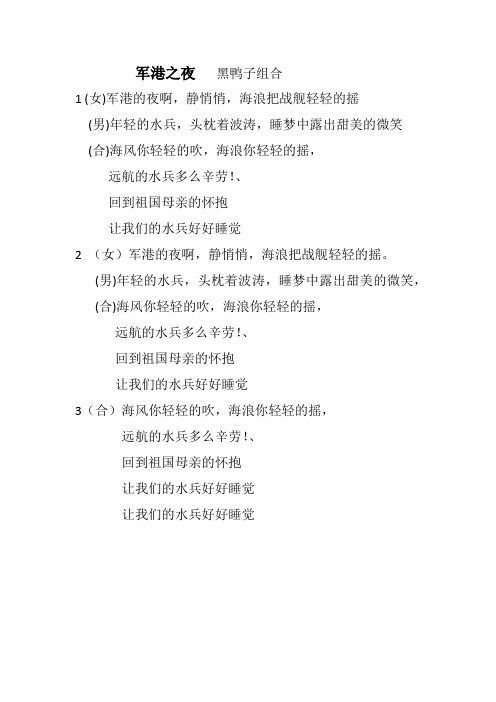 军港之夜　黑鸭子组合

1 (女)军港的夜啊，静悄悄，海浪把战舰轻轻的摇

(男)年轻的水兵，头枕着波涛，睡梦中露出甜美的微笑

(合)海风你轻轻的吹，海浪你轻轻的摇，

远航的水兵多么辛劳!、

回到祖国母亲的怀抱

让我们的水兵好好睡觉

2 （女）军港的夜啊，静悄悄，海浪把战舰轻轻的摇。

(男)年轻的水兵，头枕着波涛，睡梦中露出甜美的微笑，

(合)海风你轻轻的吹，海浪你轻轻的摇，

远航的水兵多么辛劳!、

回到祖国母亲的怀抱

让我们的水兵好好睡觉

3（合）海风你轻轻的吹，海浪你轻轻的摇，

远航的水兵多么辛劳!、

回到祖国母亲的怀抱

让我们的水兵好好睡觉

让我们的水兵好好睡觉